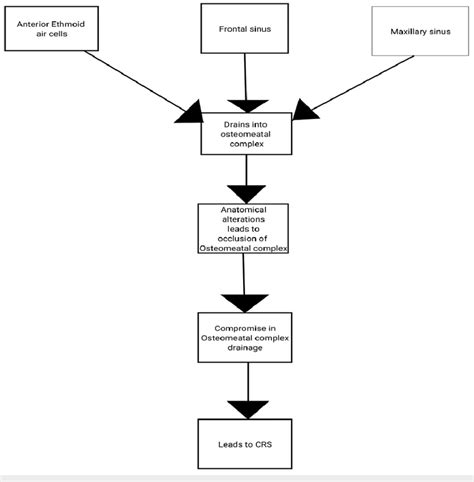 Anterior Ethmoid air cells

Frontal sinus

Maxillary sinus

Drains into osteomeatal complex

Anatomical alterations leads to occlusion of Osteomeatal complex

Compromise in Osteomeatal complex drainage

Leads to CRS